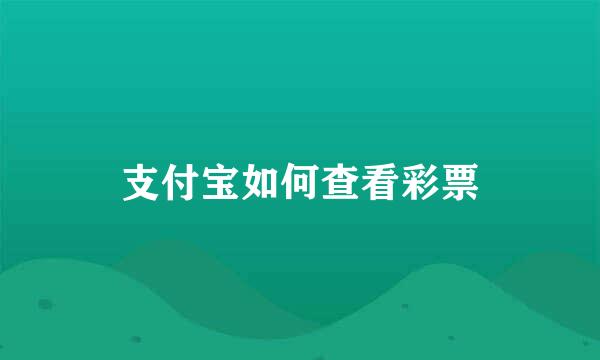 支付宝如何查看彩票